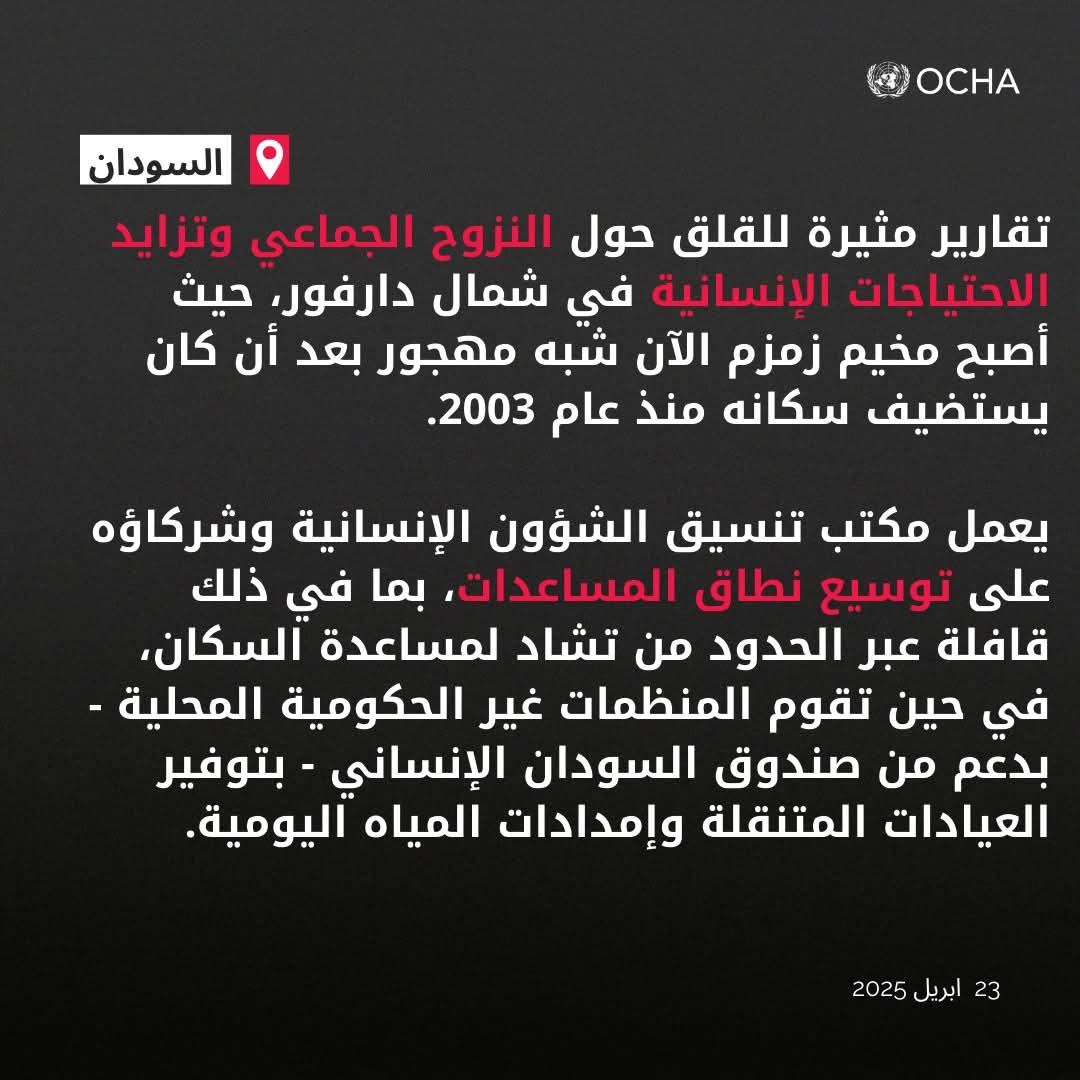 OCHA

السودان

تقارير مثيرة للقلق حول النزوح الجماعي وتزايد الاحتياجات الإنسانية في شمال دارفور، حيث أصبح مخيم زمزم الآن شبه مهجور بعد أن كان يستضيف سكانه منذ عام 2003.

يعمل مكتب تنسيق الشؤون الإنسانية وشركاؤه على توسيع نطاق المساعدات، بما في ذلك قافلة عبر الحدود من تشاد لمساعدة السكان، في حين تقوم المنظمات غير الحكومية المحلية - بدعم من صندوق السودان الإنساني - بتوفير العيادات المتنقلة وإمدادات المياه اليومية.

23 ابريل 2025